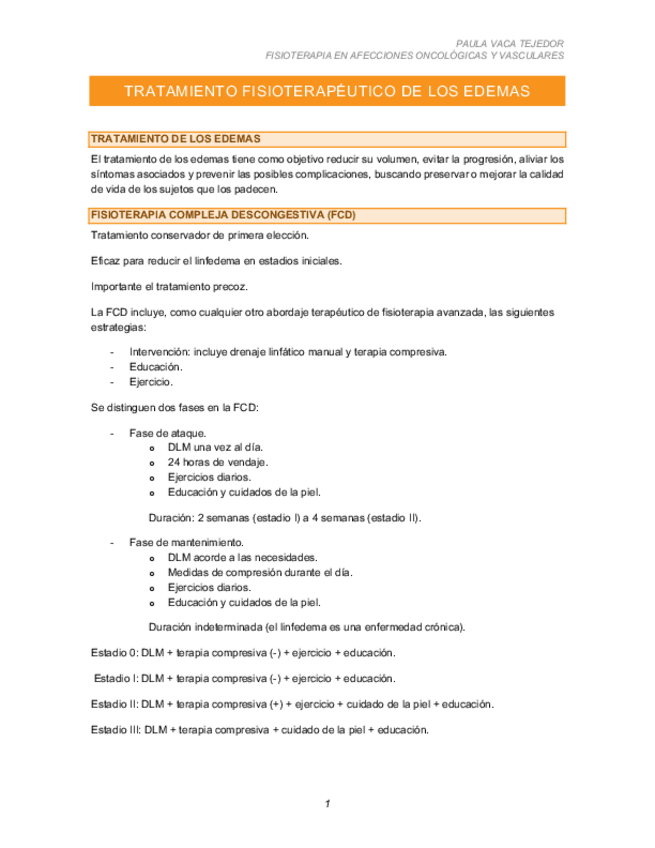 PAULA VACA TEJEDOR
FISIOTERAPIA EN AFECCIONES ONCOLÓGICAS Y VASCULARES

TRATAMIENTO FISIOTERAPÉUTICO DE LOS EDEMAS

TRATAMIENTO DE LOS EDEMAS

El tratamiento de los edemas tiene como objetivo reducir su volumen, evitar la progresión, aliviar los síntomas asociados y prevenir las posibles complicaciones, buscando preservar o mejorar la calidad de vida de los sujetos que los padecen.

FISIOTERAPIA COMPLEJA DESCONGESTIVA (FCD)

Tratamiento conservador de primera elección.

Eficaz para reducir el linfedema en estadios iniciales.

Importante el tratamiento precoz.

La FCD incluye, como cualquier otro abordaje terapéutico de fisioterapia avanzada, las siguientes estrategias:

- Intervención: incluye drenaje linfático manual y terapia compresiva.
- Educación.
- Ejercicio.

Se distinguen dos fases en la FCD:

- Fase de ataque.
  o DLM una vez al día.
  o 24 horas de vendaje.
  o Ejercicios diarios.
  o Educación y cuidados de la piel.

  Duración: 2 semanas (estadio I) a 4 semanas (estadio II).

- Fase de mantenimiento.
  o DLM acorde a las necesidades.
  o Medidas de compresión durante el día.
  o Ejercicios diarios.
  o Educación y cuidados de la piel.

  Duración indeterminada (el linfedema es una enfermedad crónica).

Estadio 0: DLM + terapia compresiva (-) + ejercicio + educación.

Estadio I: DLM + terapia compresiva (-) + ejercicio + educación.

Estadio II: DLM + terapia compresiva (+) + ejercicio + cuidado de la piel + educación.

Estadio III: DLM + terapia compresiva + cuidado de la piel + educación.

1